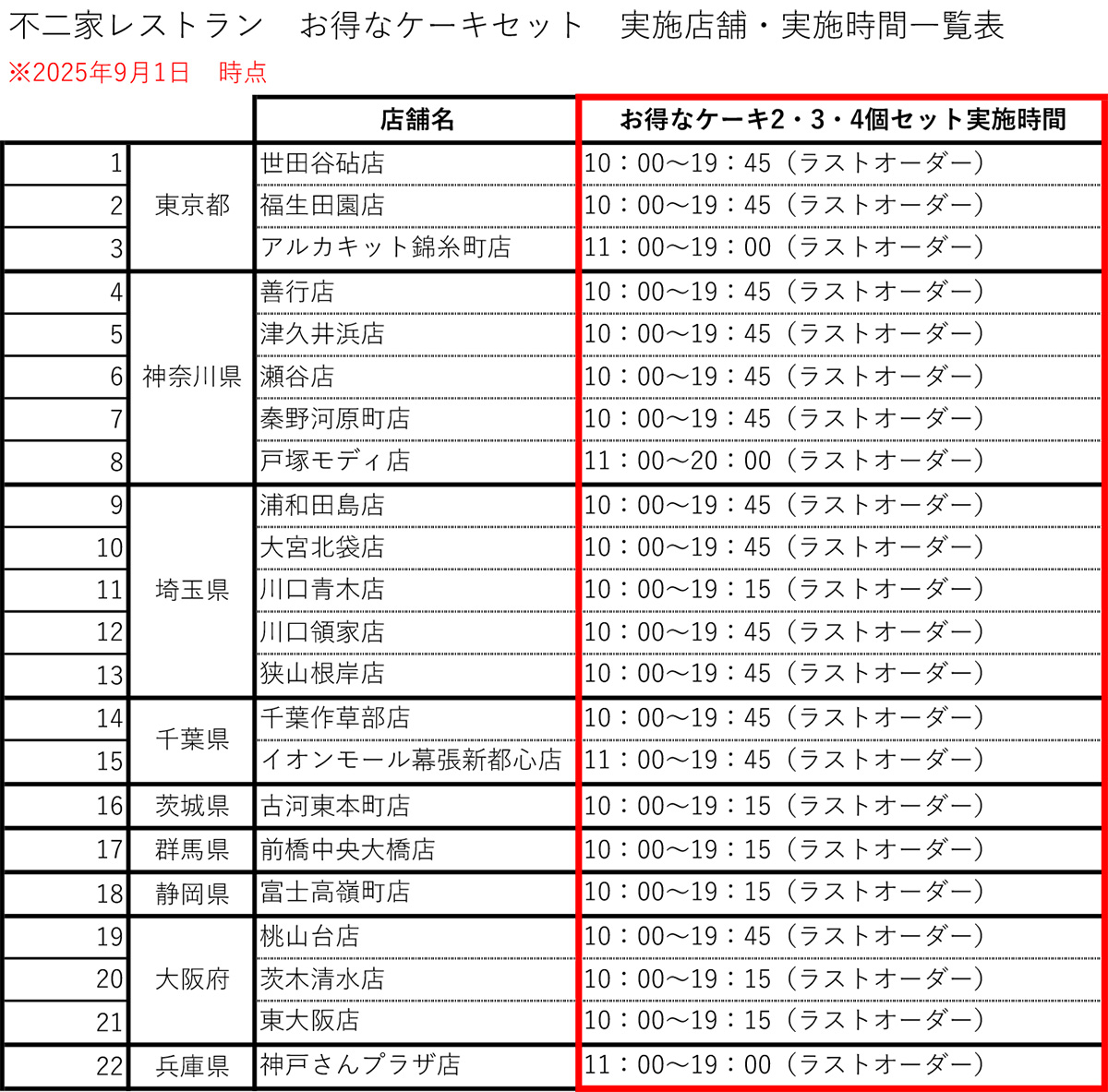 不二家レストラン お得なケーキセット 実施店舗・実施時間一覧表
※2025年9月1日 時点

|  |  | 店舗名 | お得なケーキ2・3・4個セット実施時間 |
|---|---|---|---|
| 1 | 東京都 | 世田谷砧店 | 10：00～19：45（ラストオーダー） |
| 2 |  | 福生田園店 | 10：00～19：45（ラストオーダー） |
| 3 |  | アルカキット錦糸町店 | 11：00～19：00（ラストオーダー） |
| 4 | 神奈川県 | 善行店 | 10：00～19：45（ラストオーダー） |
| 5 |  | 津久井浜店 | 10：00～19：45（ラストオーダー） |
| 6 |  | 瀬谷店 | 10：00～19：45（ラストオーダー） |
| 7 |  | 秦野河原町店 | 10：00～19：45（ラストオーダー） |
| 8 |  | 戸塚モディ店 | 11：00～20：00（ラストオーダー） |
| 9 | 埼玉県 | 浦和田島店 | 10：00～19：45（ラストオーダー） |
| 10 |  | 大宮北袋店 | 10：00～19：45（ラストオーダー） |
| 11 |  | 川口青木店 | 10：00～19：15（ラストオーダー） |
| 12 |  | 川口領家店 | 10：00～19：45（ラストオーダー） |
| 13 |  | 狭山根岸店 | 10：00～19：45（ラストオーダー） |
| 14 | 千葉県 | 千葉作草部店 | 10：00～19：45（ラストオーダー） |
| 15 |  | イオンモール幕張新都心店 | 11：00～19：45（ラストオーダー） |
| 16 | 茨城県 | 古河東本町店 | 10：00～19：15（ラストオーダー） |
| 17 | 群馬県 | 前橋中央大橋店 | 10：00～19：15（ラストオーダー） |
| 18 | 静岡県 | 富士高嶺町店 | 10：00～19：15（ラストオーダー） |
| 19 | 大阪府 | 桃山台店 | 10：00～19：45（ラストオーダー） |
| 20 |  | 茨木清水店 | 10：00～19：15（ラストオーダー） |
| 21 |  | 東大阪店 | 10：00～19：15（ラストオーダー） |
| 22 | 兵庫県 | 神戸さんプラザ店 | 11：00～19：00（ラストオーダー） |